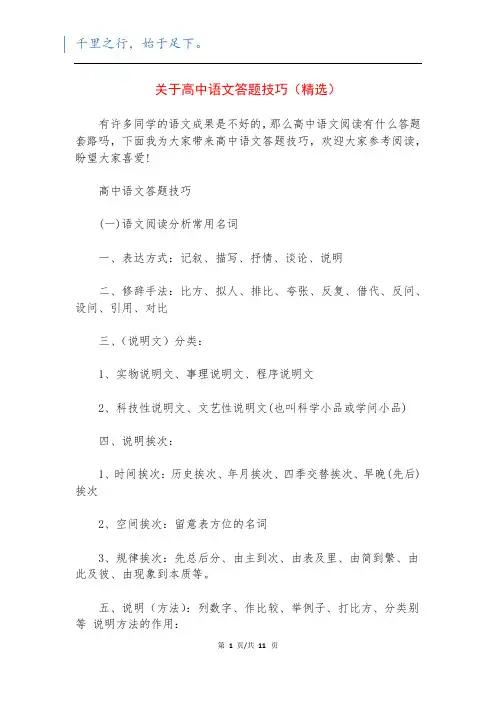 千里之行，始于足下。

关于高中语文答题技巧（精选）

有许多同学的语文成果是不好的，那么高中语文阅读有什么答题套路吗，下面我为大家带来高中语文答题技巧，欢迎大家参考阅读，盼望大家喜爱!

高中语文答题技巧

(一)语文阅读分析常用名词

一、表达方式：记叙、描写、抒情、谈论、说明

二、修辞手法：比方、拟人、排比、夸张、反复、借代、反问、设问、引用、对比

三、(说明文）分类：

1、实物说明文、事理说明文、程序说明文

2、科技性说明文、文艺性说明文(也叫科学小品或学问小品)

四、说明挨次：

1、时间挨次：历史挨次、年月挨次、四季交替挨次、早晚(先后)挨次

2、空间挨次：留意表方位的名词

3、规律挨次：先总后分、由主到次、由表及里、由简到繁、由此及彼、由现象到本质等。

五、说明（方法）：列数字、作比较、举例子、打比方、分类别等 说明方法的作用：

第 1 页/共 11 页